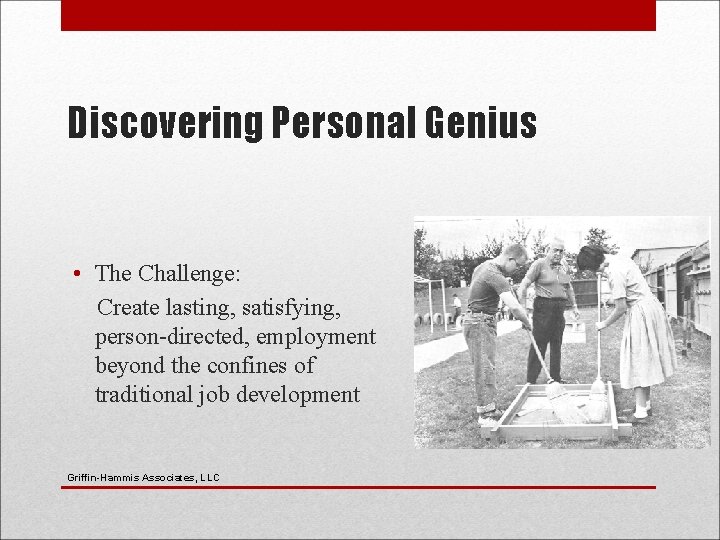 Discovering Personal Genius

• The Challenge:
Create lasting, satisfying, person-directed, employment beyond the confines of traditional job development

Griffin-Hammis Associates, LLC